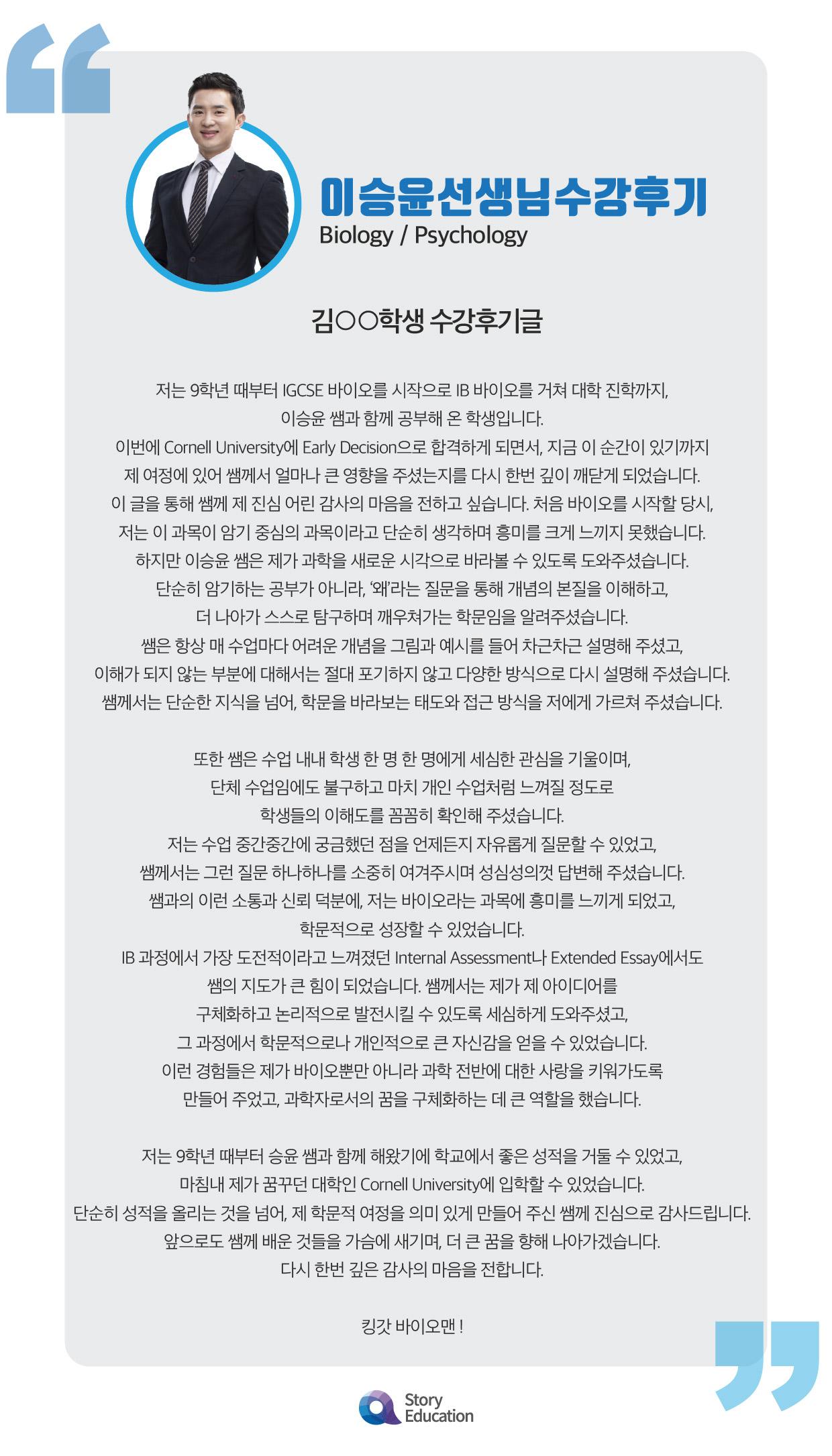 이승윤선생님수강후기
Biology / Psychology

김○○학생 수강후기글

저는 9학년 때부터 IGCSE 바이오를 시작으로 IB 바이오를 거쳐 대학 진학까지, 이승윤 쌤과 함께 공부해 온 학생입니다. 이번에 Cornell University에 Early Decision으로 합격하게 되면서, 지금 이 순간이 있기까지 제 여정에 있어 쌤께서 얼마나 큰 영향을 주셨는지를 다시 한번 깊이 깨닫게 되었습니다. 이 글을 통해 쌤께 제 진심 어린 감사의 마음을 전하고 싶습니다. 처음 바이오를 시작할 당시, 저는 이 과목이 암기 중심의 과목이라고 단순히 생각하며 흥미를 크게 느끼지 못했습니다. 하지만 이승윤 쌤은 제가 과학을 새로운 시각으로 바라볼 수 있도록 도와주셨습니다. 단순히 암기하는 공부가 아니라, '왜'라는 질문을 통해 개념의 본질을 이해하고, 더 나아가 스스로 탐구하며 깨우쳐가는 학문임을 알려주셨습니다. 쌤은 항상 매 수업마다 어려운 개념을 그림과 예시를 들어 차근차근 설명해 주셨고, 이해가 되지 않는 부분에 대해서는 절대 포기하지 않고 다양한 방식으로 다시 설명해 주셨습니다. 쌤께서는 단순한 지식을 넘어, 학문을 바라보는 태도와 접근 방식을 저에게 가르쳐 주셨습니다.

또한 쌤은 수업 내내 학생 한 명 한 명에게 세심한 관심을 기울이며, 단체 수업임에도 불구하고 마치 개인 수업처럼 느껴질 정도로 학생들의 이해도를 꼼꼼히 확인해 주셨습니다. 저는 수업 중간중간에 궁금했던 점을 언제든지 자유롭게 질문할 수 있었고, 쌤께서는 그런 질문 하나하나를 소중히 여겨주시며 성심성의껏 답변해 주셨습니다. 쌤과의 이런 소통과 신뢰 덕분에, 저는 바이오라는 과목에 흥미를 느끼게 되었고, 학문적으로 성장할 수 있었습니다. IB 과정에서 가장 도전적이라고 느껴졌던 Internal Assessment나 Extended Essay에서도 쌤의 지도가 큰 힘이 되었습니다. 쌤께서는 제가 제 아이디어를 구체화하고 논리적으로 발전시킬 수 있도록 세심하게 도와주셨고, 그 과정에서 학문적으로나 개인적으로 큰 자신감을 얻을 수 있었습니다. 이런 경험들은 제가 바이오뿐만 아니라 과학 전반에 대한 사랑을 키워가도록 만들어 주었고, 과학자로서의 꿈을 구체화하는 데 큰 역할을 했습니다.

저는 9학년 때부터 승윤 쌤과 함께 해왔기에 학교에서 좋은 성적을 거둘 수 있었고, 마침내 제가 꿈꾸던 대학인 Cornell University에 입학할 수 있었습니다. 단순히 성적을 올리는 것을 넘어, 제 학문적 여정을 의미 있게 만들어 주신 쌤께 진심으로 감사드립니다. 앞으로도 쌤께 배운 것들을 가슴에 새기며, 더 큰 꿈을 향해 나아가겠습니다. 다시 한번 깊은 감사의 마음을 전합니다.

킹갓 바이오맨 !

Story Education